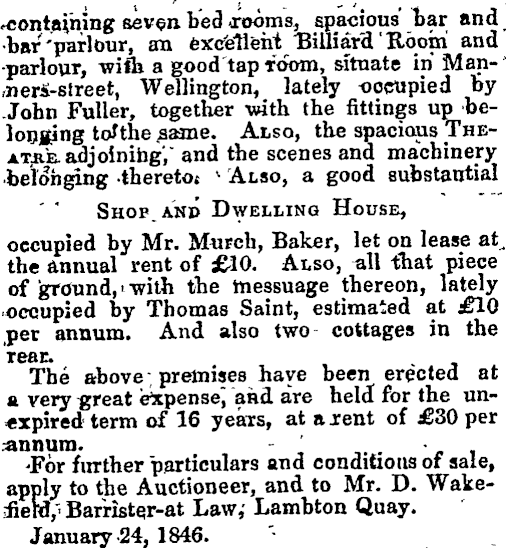 containing seven bed rooms, spacious bar and bar parlour, an excellent Billiard Room and parlour, with a good tap room, situate in Manners-street, Wellington, lately occupied by John Fuller, together with the fittings up belonging to the same. Also, the spacious Theatre adjoining, and the scenes and machinery belonging thereto. Also, a good substantial

Shop and Dwelling House,

occupied by Mr. Murch, Baker, let on lease at the annual rent of £10. Also, all that piece of ground, with the messuage thereon, lately occupied by Thomas Saint, estimated at £10 per annum. And also two cottages in the rear.

The above premises have been erected at a very great expense, and are held for the unexpired term of 16 years, at a rent of £30 per annum.

For further particulars and conditions of sale, apply to the Auctioneer, and to Mr. D. Wakefield, Barrister-at Law, Lambton Quay.

January 24, 1846.